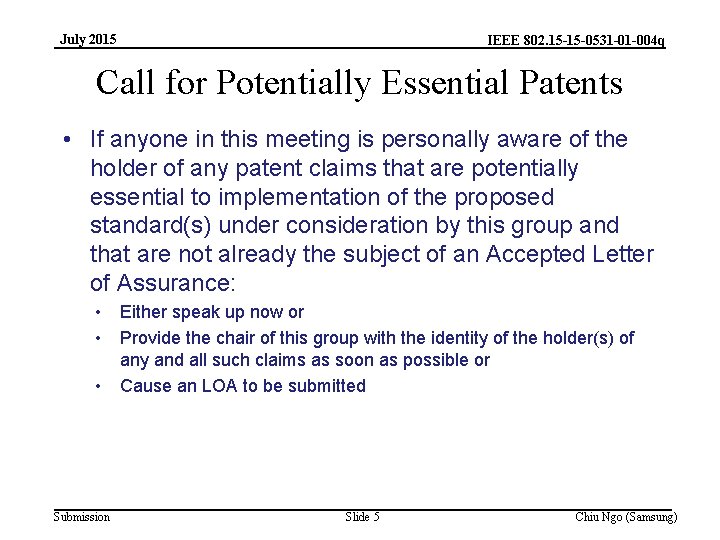 July 2015

IEEE 802.15-15-0531-01-004q

Call for Potentially Essential Patents

• If anyone in this meeting is personally aware of the holder of any patent claims that are potentially essential to implementation of the proposed standard(s) under consideration by this group and that are not already the subject of an Accepted Letter of Assurance:
• Either speak up now or
• Provide the chair of this group with the identity of the holder(s) of any and all such claims as soon as possible or
• Cause an LOA to be submitted

Submission

Slide 5

Chiu Ngo (Samsung)